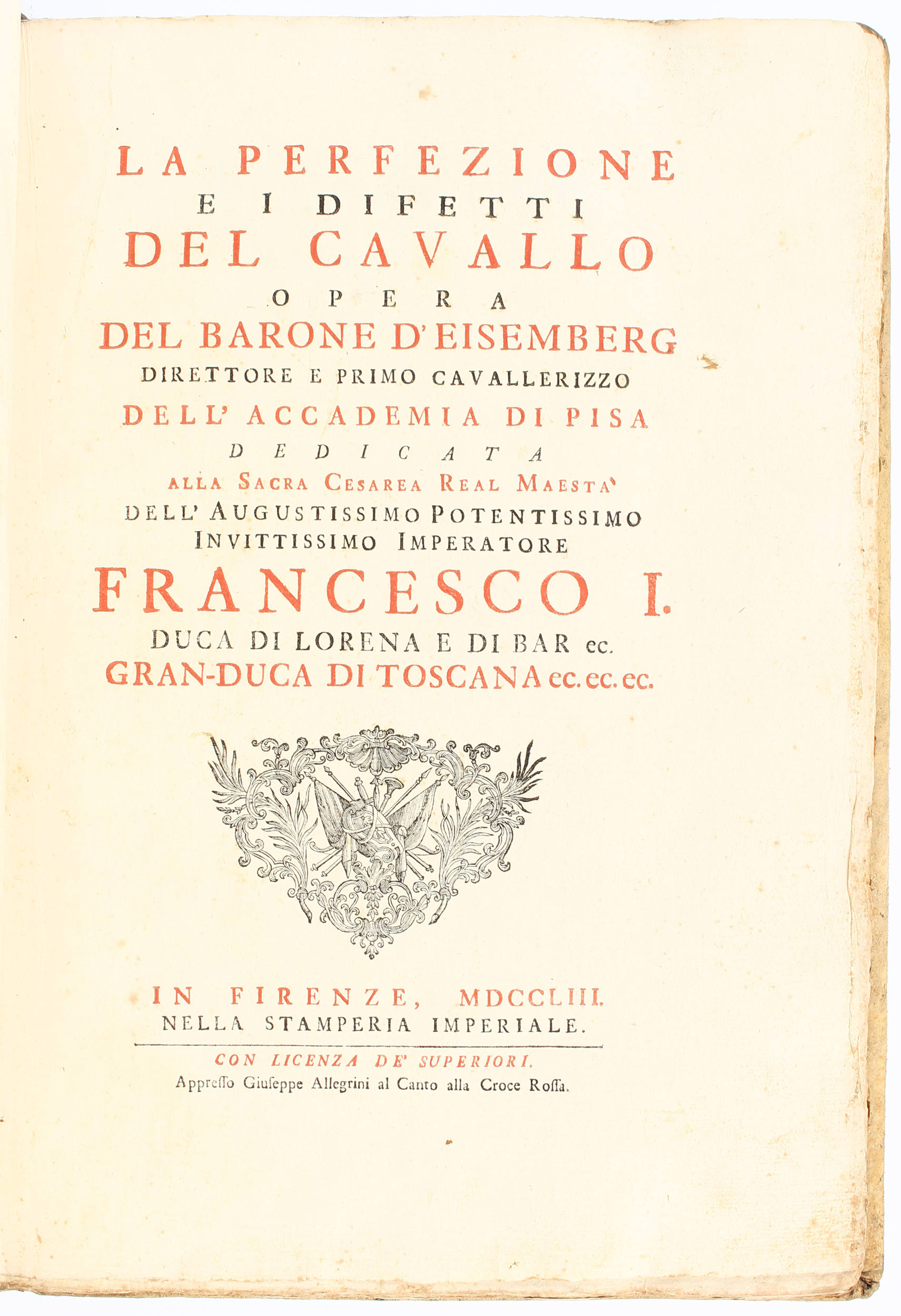 LA PERFEZIONE
E I DIFETTI
DEL CAVALLO
OPERA
DEL BARONE D'EISEMBERG
DIRETTORE E PRIMO CAVALLERIZZO
DELL' ACCADEMIA DI PISA
DEDICATA
ALLA SACRA CESAREA REAL MAESTA'
DELL' AUGUSTISSIMO POTENTISSIMO
INVITTISSIMO IMPERATORE
FRANCESCO I.
DUCA DI LORENA E DI BAR ec.
GRAN-DUCA DI TOSCANA ec. ec. ec.

IN FIRENZE, MDCCLIII.
NELLA STAMPERIA IMPERIALE.

CON LICENZA DE' SUPERIORI.
Appresso Giuseppe Allegrini al Canto alla Croce Rossa.